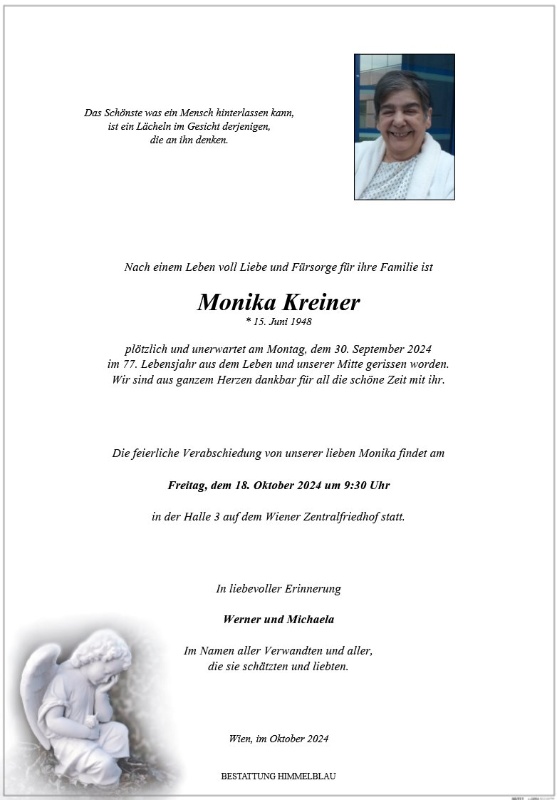 Das Schönste was ein Mensch hinterlassen kann,
ist ein Lächeln im Gesicht derjenigen,
die an ihn denken.

Nach einem Leben voll Liebe und Fürsorge für ihre Familie ist

Monika Kreiner
* 15. Juni 1948

plötzlich und unerwartet am Montag, dem 30. September 2024
im 77. Lebensjahr aus dem Leben und unserer Mitte gerissen worden.
Wir sind aus ganzem Herzen dankbar für all die schöne Zeit mit ihr.

Die feierliche Verabschiedung von unserer lieben Monika findet am

Freitag, dem 18. Oktober 2024 um 9:30 Uhr

in der Halle 3 auf dem Wiener Zentralfriedhof statt.

In liebevoller Erinnerung

Werner und Michaela

Im Namen aller Verwandten und aller,
die sie schätzten und liebten.

Wien, im Oktober 2024

BESTATTUNG HIMMELBLAU